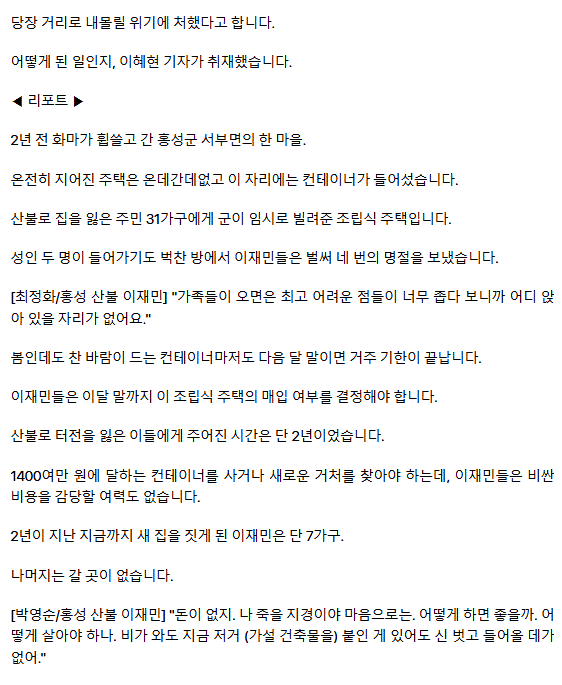 당장 거리로 내몰릴 위기에 처했다고 합니다.

어떻게 된 일인지, 이혜현 기자가 취재했습니다.

◀ 리포트 ▶

2년 전 화마가 휩쓸고 간 홍성군 서부면의 한 마을.

온전히 지어진 주택은 온데간데없고 이 자리에는 컨테이너가 들어섰습니다.

산불로 집을 잃은 주민 31가구에게 군이 임시로 빌려준 조립식 주택입니다.

성인 두 명이 들어가기도 벅찬 방에서 이재민들은 벌써 네 번의 명절을 보냈습니다.

[최정화/홍성 산불 이재민] "가족들이 오면은 최고 어려운 점들이 너무 좁다 보니까 어디 앉아 있을 자리가 없어요."

봄인데도 찬 바람이 드는 컨테이너마저도 다음 달 말이면 거주 기한이 끝납니다.

이재민들은 이달 말까지 이 조립식 주택의 매입 여부를 결정해야 합니다.

산불로 터전을 잃은 이들에게 주어진 시간은 단 2년이었습니다.

1400여만 원에 달하는 컨테이너를 사거나 새로운 거처를 찾아야 하는데, 이재민들은 비싼 비용을 감당할 여력도 없습니다.

2년이 지난 지금까지 새 집을 짓게 된 이재민은 단 7가구.

나머지는 갈 곳이 없습니다.

[박영순/홍성 산불 이재민] "돈이 없지. 나 죽을 지경이야 마음으로는. 어떻게 하면 좋을까. 어떻게 살아야 하나. 비가 와도 지금 저거 (가설 건축물을) 붙인 게 있어도 신 벗고 들어올 데가 없어."